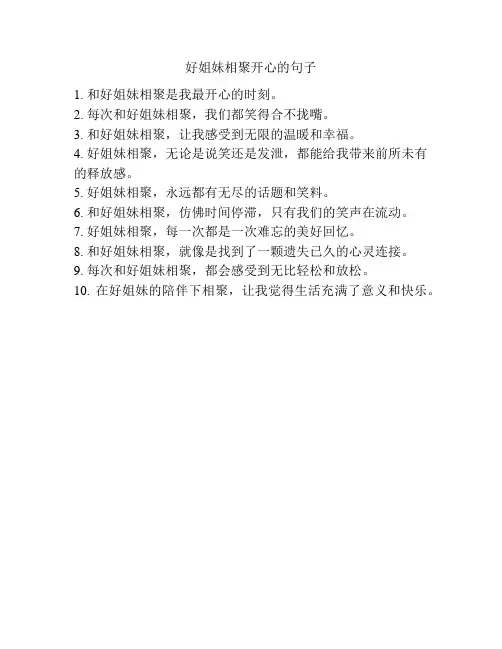 好姐妹相聚开心的句子

1. 和好姐妹相聚是我最开心的时刻。
2. 每次和好姐妹相聚，我们都笑得合不拢嘴。
3. 和好姐妹相聚，让我感受到无限的温暖和幸福。
4. 好姐妹相聚，无论是说笑还是发泄，都能给我带来前所未有的释放感。
5. 好姐妹相聚，永远都有无尽的话题和笑料。
6. 和好姐妹相聚，仿佛时间停滞，只有我们的笑声在流动。
7. 好姐妹相聚，每一次都是一次难忘的美好回忆。
8. 和好姐妹相聚，就像是找到了一颗遗失已久的心灵连接。
9. 每次和好姐妹相聚，都会感受到无比轻松和放松。
10. 在好姐妹的陪伴下相聚，让我觉得生活充满了意义和快乐。